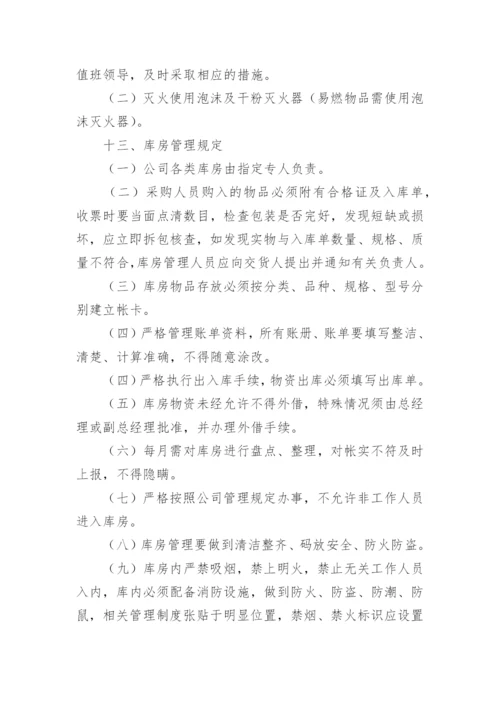 值班领导，及时采取相应的措施。

（二）灭火使用泡沫及干粉灭火器（易燃物品需使用泡沫灭火器）。

十三、库房管理规定

（一）公司各类库房由指定专人负责。

（二）采购人员购入的物品必须附有合格证及入库单，收票时要当面点清数目，检查包装是否完好，发现短缺或损坏，应立即拆包核查，如发现实物与入库单数量、规格、质量不符合，库房管理人员应向交货人提出并通知有关负责人。

（三）库房物品存放必须按分类、品种、规格、型号分别建立帐卡。

（四）严格管理账单资料，所有账册、账单要填写整洁、清楚、计算准确，不得随意涂改。

（四）严格执行出入库手续，物资出库必须填写出库单。

（五）库房物资未经允许不得外借，特殊情况须由总经理或副总经理批准，并办理外借手续。

（六）每月需对库房进行盘点、整理，对帐实不符及时上报，不得隐瞒。

（七）严格按照公司管理规定办事，不允许非工作人员进入库房。

（八）库房管理要做到清洁整齐、码放安全、防火防盗。

（九）库房内严禁吸烟，禁上明火，禁止无关工作人员入内，库内必须配备消防设施，做到防火、防盗、防潮、防鼠，相关管理制度张贴于明显位置，禁烟、禁火标识应设置